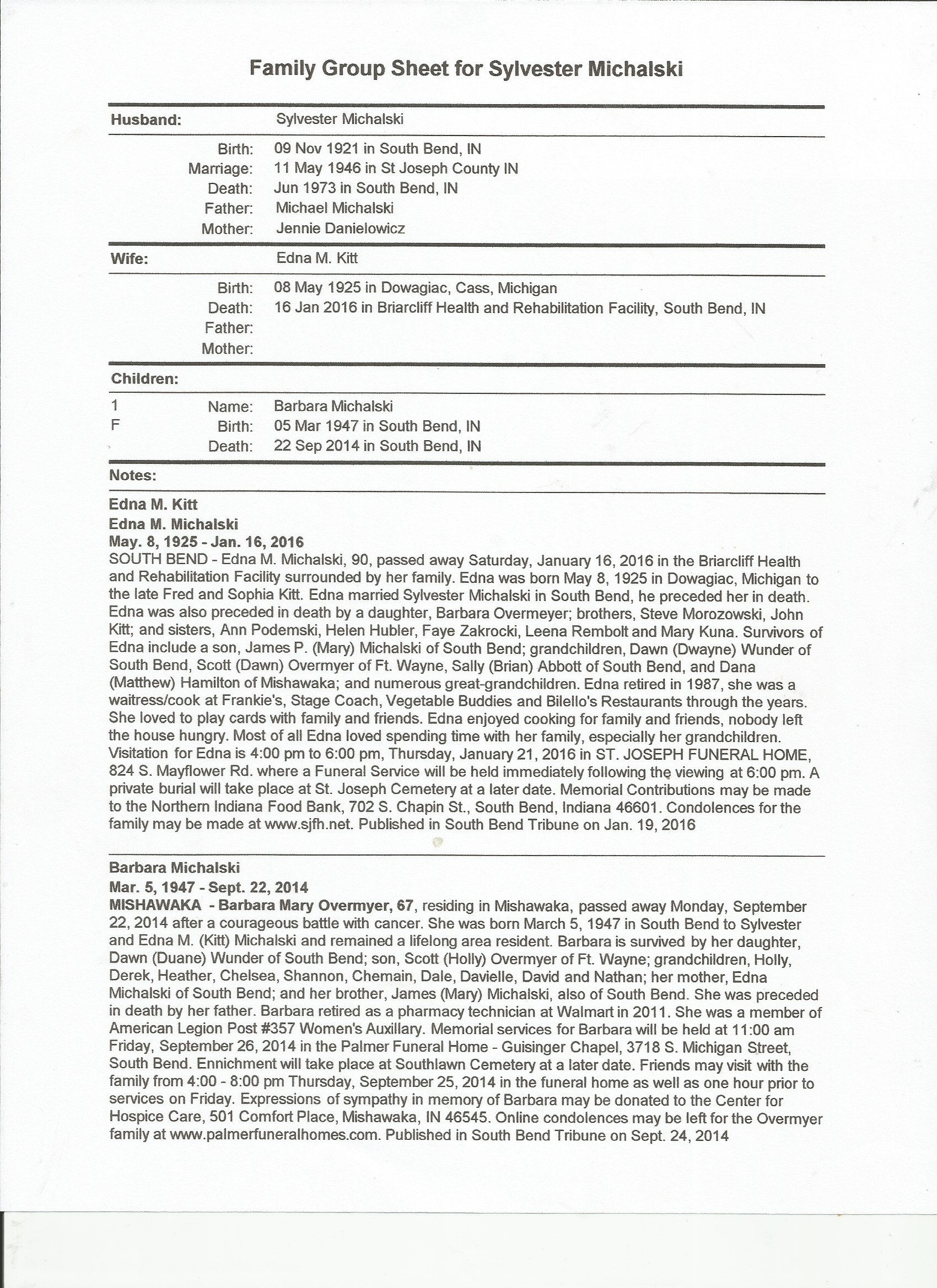 Family Group Sheet for Sylvester Michalski

Husband: Sylvester Michalski

Birth: 09 Nov 1921 in South Bend, IN
Marriage: 11 May 1946 in St Joseph County IN
Death: Jun 1973 in South Bend, IN
Father: Michael Michalski
Mother: Jennie Danielowicz

Wife: Edna M. Kitt

Birth: 08 May 1925 in Dowagiac, Cass, Michigan
Death: 16 Jan 2016 in Briarcliff Health and Rehabilitation Facility, South Bend, IN
Father:
Mother:

Children:

1 Name: Barbara Michalski
F Birth: 05 Mar 1947 in South Bend, IN
Death: 22 Sep 2014 in South Bend, IN

Notes:

Edna M. Kitt
Edna M. Michalski
May. 8, 1925 - Jan. 16, 2016
SOUTH BEND - Edna M. Michalski, 90, passed away Saturday, January 16, 2016 in the Briarcliff Health and Rehabilitation Facility surrounded by her family. Edna was born May 8, 1925 in Dowagiac, Michigan to the late Fred and Sophia Kitt. Edna married Sylvester Michalski in South Bend, he preceded her in death. Edna was also preceded in death by a daughter, Barbara Overmeyer; brothers, Steve Morozowski, John Kitt; and sisters, Ann Podemski, Helen Hubler, Faye Zakrocki, Leena Rembolt and Mary Kuna. Survivors of Edna include a son, James P. (Mary) Michalski of South Bend; grandchildren, Dawn (Dwayne) Wunder of South Bend, Scott (Dawn) Overmyer of Ft. Wayne, Sally (Brian) Abbott of South Bend, and Dana (Matthew) Hamilton of Mishawaka; and numerous great-grandchildren. Edna retired in 1987, she was a waitress/cook at Frankie's, Stage Coach, Vegetable Buddies and Bilello's Restaurants through the years. She loved to play cards with family and friends. Edna enjoyed cooking for family and friends, nobody left the house hungry. Most of all Edna loved spending time with her family, especially her grandchildren. Visitation for Edna is 4:00 pm to 6:00 pm, Thursday, January 21, 2016 in ST. JOSEPH FUNERAL HOME, 824 S. Mayflower Rd. where a Funeral Service will be held immediately following the viewing at 6:00 pm. A private burial will take place at St. Joseph Cemetery at a later date. Memorial Contributions may be made to the Northern Indiana Food Bank, 702 S. Chapin St., South Bend, Indiana 46601. Condolences for the family may be made at www.sjfh.net. Published in South Bend Tribune on Jan. 19, 2016

Barbara Michalski
Mar. 5, 1947 - Sept. 22, 2014
MISHAWAKA - Barbara Mary Overmyer, 67, residing in Mishawaka, passed away Monday, September 22, 2014 after a courageous battle with cancer. She was born March 5, 1947 in South Bend to Sylvester and Edna M. (Kitt) Michalski and remained a lifelong area resident. Barbara is survived by her daughter, Dawn (Duane) Wunder of South Bend; son, Scott (Holly) Overmyer of Ft. Wayne; grandchildren, Holly, Derek, Heather, Chelsea, Shannon, Chemain, Dale, Davielle, David and Nathan; her mother, Edna Michalski of South Bend; and her brother, James (Mary) Michalski, also of South Bend. She was preceded in death by her father. Barbara retired as a pharmacy technician at Walmart in 2011. She was a member of American Legion Post #357 Women's Auxillary. Memorial services for Barbara will be held at 11:00 am Friday, September 26, 2014 in the Palmer Funeral Home - Guisinger Chapel, 3718 S. Michigan Street, South Bend. Ennichment will take place at Southlawn Cemetery at a later date. Friends may visit with the family from 4:00 - 8:00 pm Thursday, September 25, 2014 in the funeral home as well as one hour prior to services on Friday. Expressions of sympathy in memory of Barbara may be donated to the Center for Hospice Care, 501 Comfort Place, Mishawaka, IN 46545. Online condolences may be left for the Overmyer family at www.palmerfuneralhomes.com. Published in South Bend Tribune on Sept. 24, 2014